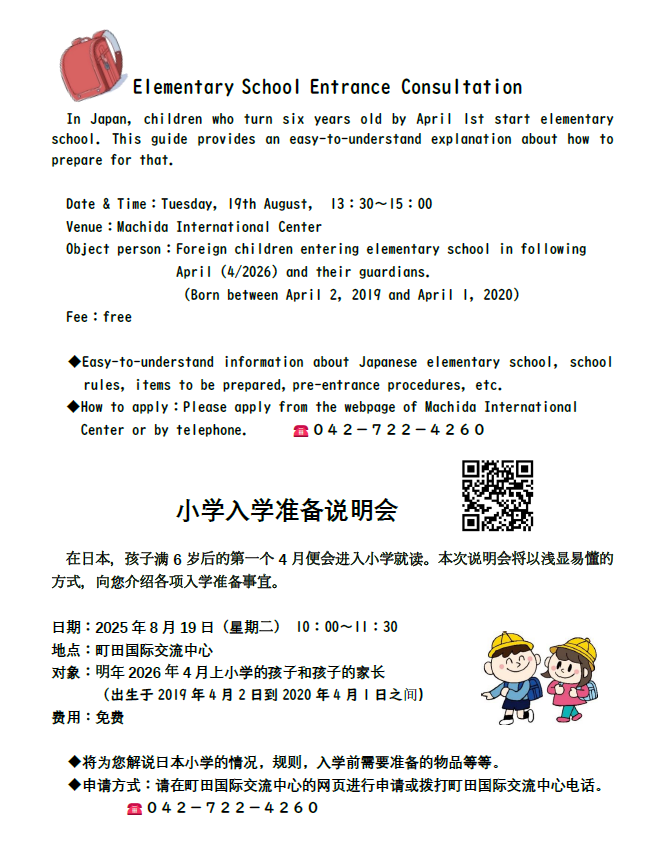 Elementary School Entrance Consultation

In Japan, children who turn six years old by April 1st start elementary school. This guide provides an easy-to-understand explanation about how to prepare for that.

Date & Time：Tuesday, 19th August, 13：30～15：00
Venue：Machida International Center
Object person：Foreign children entering elementary school in following April (4/2026) and their guardians.
(Born between April 2, 2019 and April 1, 2020)
Fee：free

◆Easy-to-understand information about Japanese elementary school, school rules, items to be prepared, pre-entrance procedures, etc.
◆How to apply：Please apply from the webpage of Machida International Center or by telephone. ☎042－722－4260

小学入学准备说明会

在日本，孩子满 6 岁后的第一个 4 月便会进入小学就读。本次说明会将以浅显易懂的方式，向您介绍各项入学准备事宜。

日期：2025 年 8 月 19 日（星期二） 10：00～11：30
地点：町田国际交流中心
对象：明年 2026 年 4 月上小学的孩子和孩子的家长
（出生于 2019 年 4 月 2 日到 2020 年 4 月 1 日之间）
费用：免费

◆将为您解说日本小学的情况，规则，入学前需要准备的物品等等。
◆申请方式：请在町田国际交流中心的网页进行申请或拨打町田国际交流中心电话。
☎042－722－4260